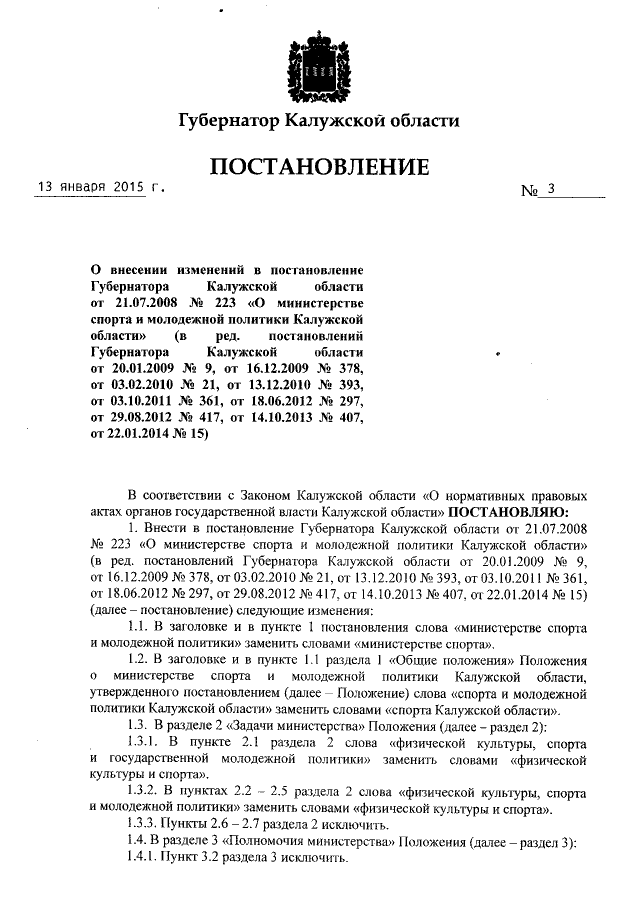 Губернатор Калужской области

ПОСТАНОВЛЕНИЕ

13 января 2015 г.

№ 3

О внесении изменений в постановление Губернатора Калужской области от 21.07.2008 № 223 «О министерстве спорта и молодежной политики Калужской области» (в ред. постановлений Губернатора Калужской области от 20.01.2009 № 9, от 16.12.2009 № 378, от 03.02.2010 № 21, от 13.12.2010 № 393, от 03.10.2011 № 361, от 18.06.2012 № 297, от 29.08.2012 № 417, от 14.10.2013 № 407, от 22.01.2014 № 15)

В соответствии с Законом Калужской области «О нормативных правовых актах органов государственной власти Калужской области» ПОСТАНОВЛЯЮ:

1. Внести в постановление Губернатора Калужской области от 21.07.2008 № 223 «О министерстве спорта и молодежной политики Калужской области» (в ред. постановлений Губернатора Калужской области от 20.01.2009 № 9, от 16.12.2009 № 378, от 03.02.2010 № 21, от 13.12.2010 № 393, от 03.10.2011 № 361, от 18.06.2012 № 297, от 29.08.2012 № 417, от 14.10.2013 № 407, от 22.01.2014 № 15) (далее – постановление) следующие изменения:

1.1. В заголовке и в пункте 1 постановления слова «министерстве спорта и молодежной политики» заменить словами «министерстве спорта».

1.2. В заголовке и в пункте 1.1 раздела 1 «Общие положения» Положения о министерстве спорта и молодежной политики Калужской области, утвержденного постановлением (далее – Положение) слова «спорта и молодежной политики Калужской области» заменить словами «спорта Калужской области».

1.3. В разделе 2 «Задачи министерства» Положения (далее – раздел 2):

1.3.1. В пункте 2.1 раздела 2 слова «физической культуры, спорта и государственной молодежной политики» заменить словами «физической культуры и спорта».

1.3.2. В пунктах 2.2 – 2.5 раздела 2 слова «физической культуры, спорта и молодежной политики» заменить словами «физической культуры и спорта».

1.3.3. Пункты 2.6 – 2.7 раздела 2 исключить.

1.4. В разделе 3 «Полномочия министерства» Положения (далее – раздел 3):

1.4.1. Пункт 3.2 раздела 3 исключить.